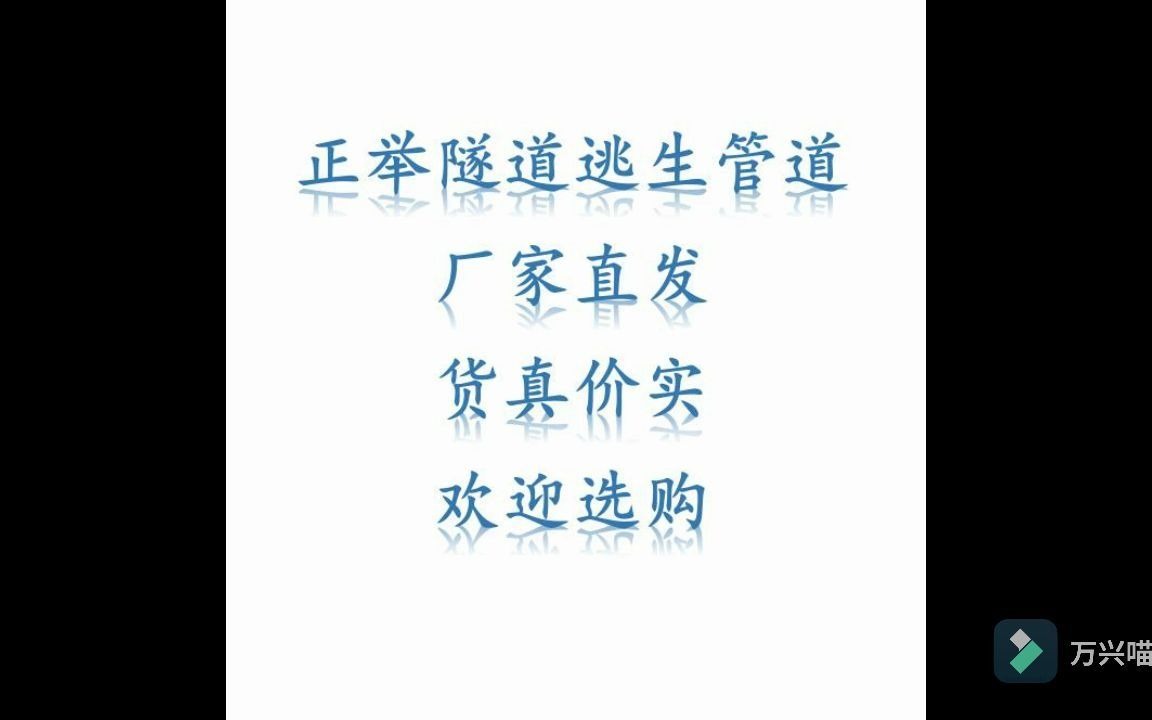 正举隧道逃生管道
厂家直发
货真价实
欢迎选购

万兴喵